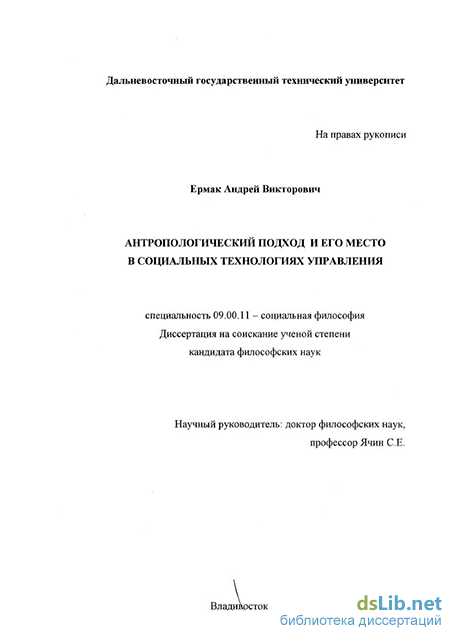 Дальневосточный государственный технический университет

На правах рукописи

Ермак Андрей Викторович

АНТРОПОЛОГИЧЕСКИЙ ПОДХОД И ЕГО МЕСТО В СОЦИАЛЬНЫХ ТЕХНОЛОГИЯХ УПРАВЛЕНИЯ

специальность 09.00.11 – социальная философия
Диссертация на соискание ученой степени
кандидата философских наук

Научный руководитель: доктор философских наук,
профессор Ячин С.Е.

Владивосток

dsLib.net
библиотека диссертаций